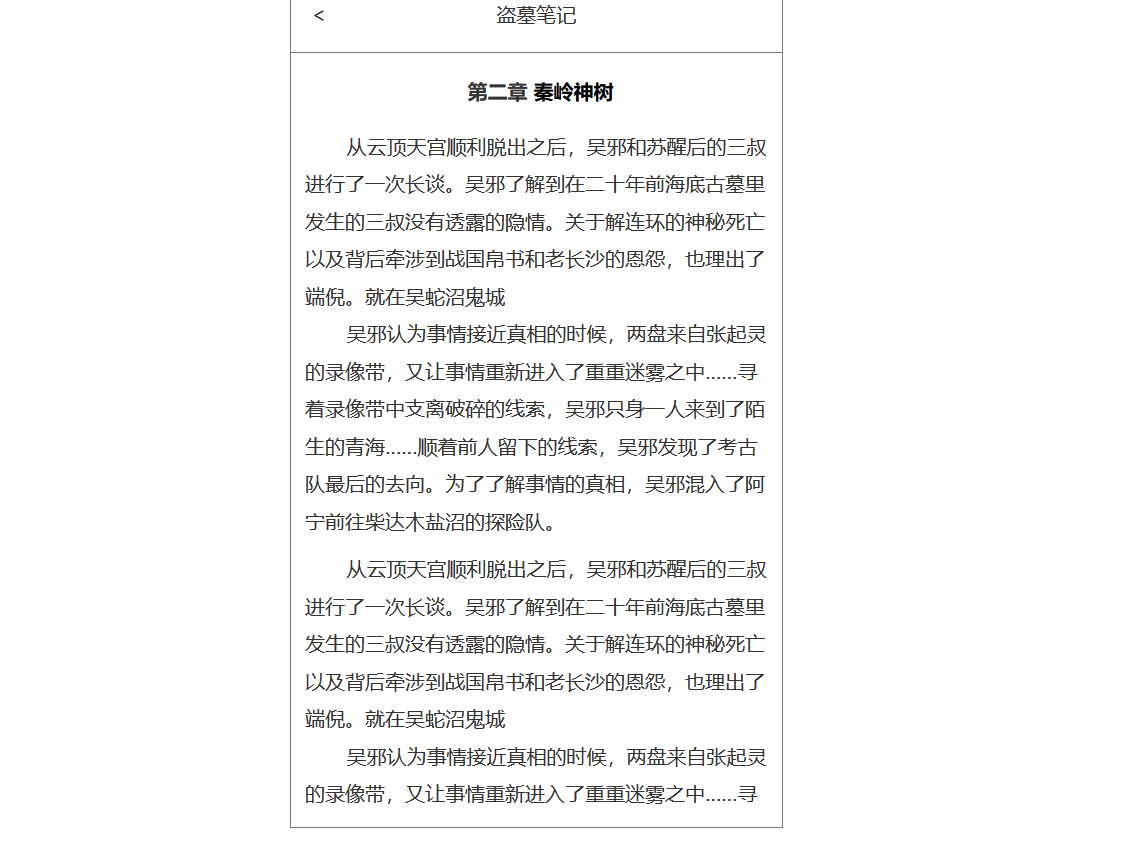 < 盗墓笔记

第二章 秦岭神树

从云顶天宫顺利脱出之后，吴邪和苏醒后的三叔进行了一次长谈。吴邪了解到在二十年前海底古墓里发生的三叔没有透露的隐情。关于解连环的神秘死亡以及背后牵涉到战国帛书和老长沙的恩怨，也理出了端倪。就在吴蛇沼鬼城

吴邪认为事情接近真相的时候，两盘来自张起灵的录像带，又让事情重新进入了重重迷雾之中......寻着录像带中支离破碎的线索，吴邪只身一人来到了陌生的青海......顺着前人留下的线索，吴邪发现了考古队最后的去向。为了了解事情的真相，吴邪混入了阿宁前往柴达木盐沼的探险队。

从云顶天宫顺利脱出之后，吴邪和苏醒后的三叔进行了一次长谈。吴邪了解到在二十年前海底古墓里发生的三叔没有透露的隐情。关于解连环的神秘死亡以及背后牵涉到战国帛书和老长沙的恩怨，也理出了端倪。就在吴蛇沼鬼城

吴邪认为事情接近真相的时候，两盘来自张起灵的录像带，又让事情重新进入了重重迷雾之中......寻